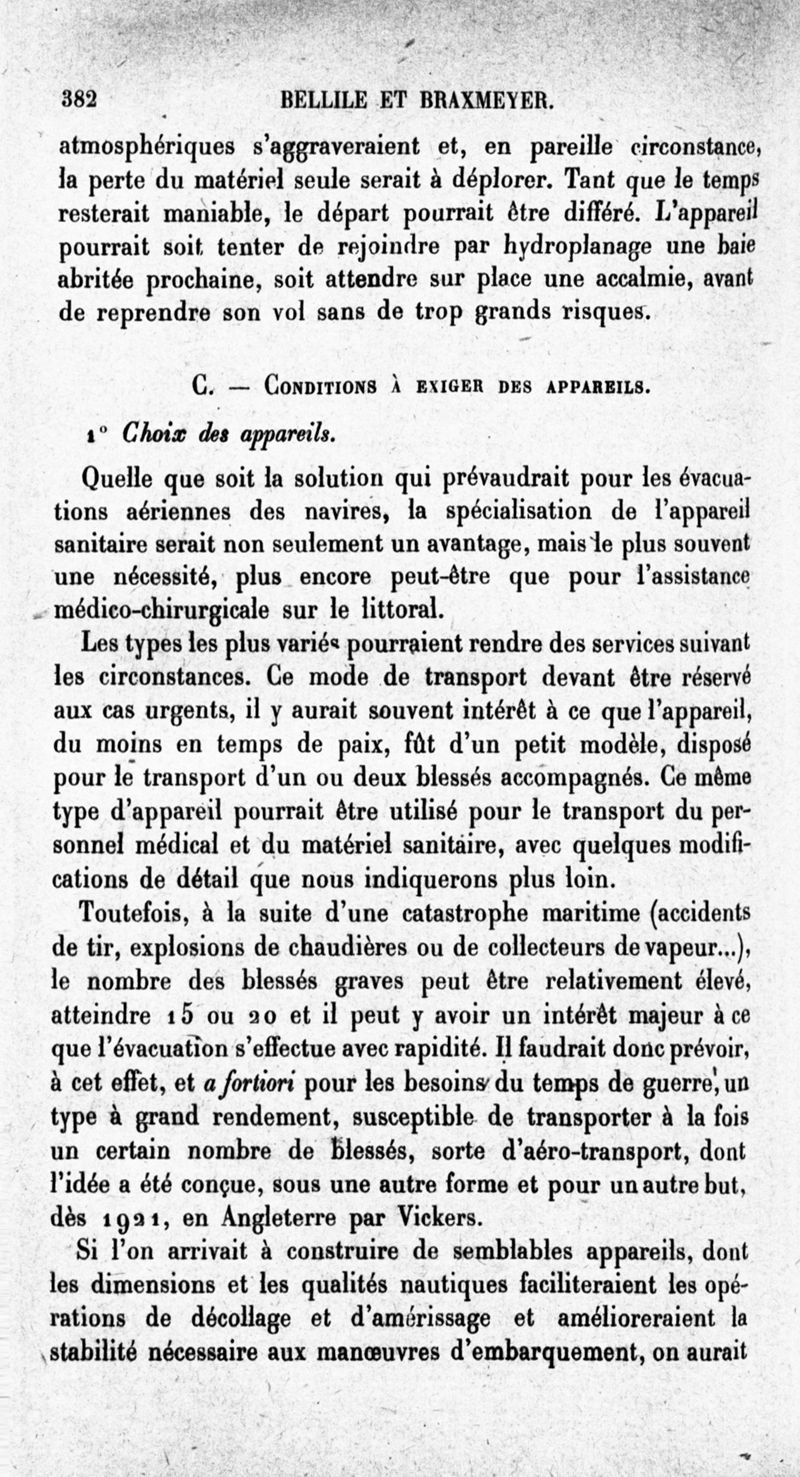 382 BELLILE ET BRAXMEYER.

atmosphériques s'aggraveraient et, en pareille circonstance, la perte du matériel seule serait à déplorer. Tant que le temps resterait maniable, le départ pourrait être différé. L'appareil pourrait soit tenter de rejoindre par hydroplanage une baie abritée prochaine, soit attendre sur place une accalmie, avant de reprendre son vol sans de trop grands risques.

C. — Conditions à exiger des appareils.

1° Choix des appareils.

Quelle que soit la solution qui prévaudrait pour les évacuations aériennes des navires, la spécialisation de l'appareil sanitaire serait non seulement un avantage, mais le plus souvent une nécessité, plus encore peut-être que pour l'assistance médico-chirurgicale sur le littoral.

Les types les plus variés pourraient rendre des services suivant les circonstances. Ce mode de transport devant être réservé aux cas urgents, il y aurait souvent intérêt à ce que l'appareil, du moins en temps de paix, fût d'un petit modèle, disposé pour le transport d'un ou deux blessés accompagnés. Ce même type d'appareil pourrait être utilisé pour le transport du personnel médical et du matériel sanitaire, avec quelques modifications de détail que nous indiquerons plus loin.

Toutefois, à la suite d'une catastrophe maritime (accidents de tir, explosions de chaudières ou de collecteurs de vapeur...), le nombre des blessés graves peut être relativement élevé, atteindre 15 ou 20 et il peut y avoir un intérêt majeur à ce que l'évacuation s'effectue avec rapidité. Il faudrait donc prévoir, à cet effet, et a fortiori pour les besoins du temps de guerre, un type à grand rendement, susceptible de transporter à la fois un certain nombre de blessés, sorte d'aéro-transport, dont l'idée a été conçue, sous une autre forme et pour un autre but, dès 1921, en Angleterre par Vickers.

Si l'on arrivait à construire de semblables appareils, dont les dimensions et les qualités nautiques faciliteraient les opérations de décollage et d'amérissage et amélioreraient la stabilité nécessaire aux manœuvres d'embarquement, on aurait